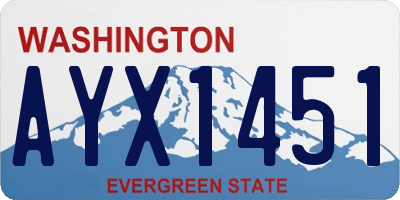 WASHINGTON
AYX1451
EVERGREEN STATE